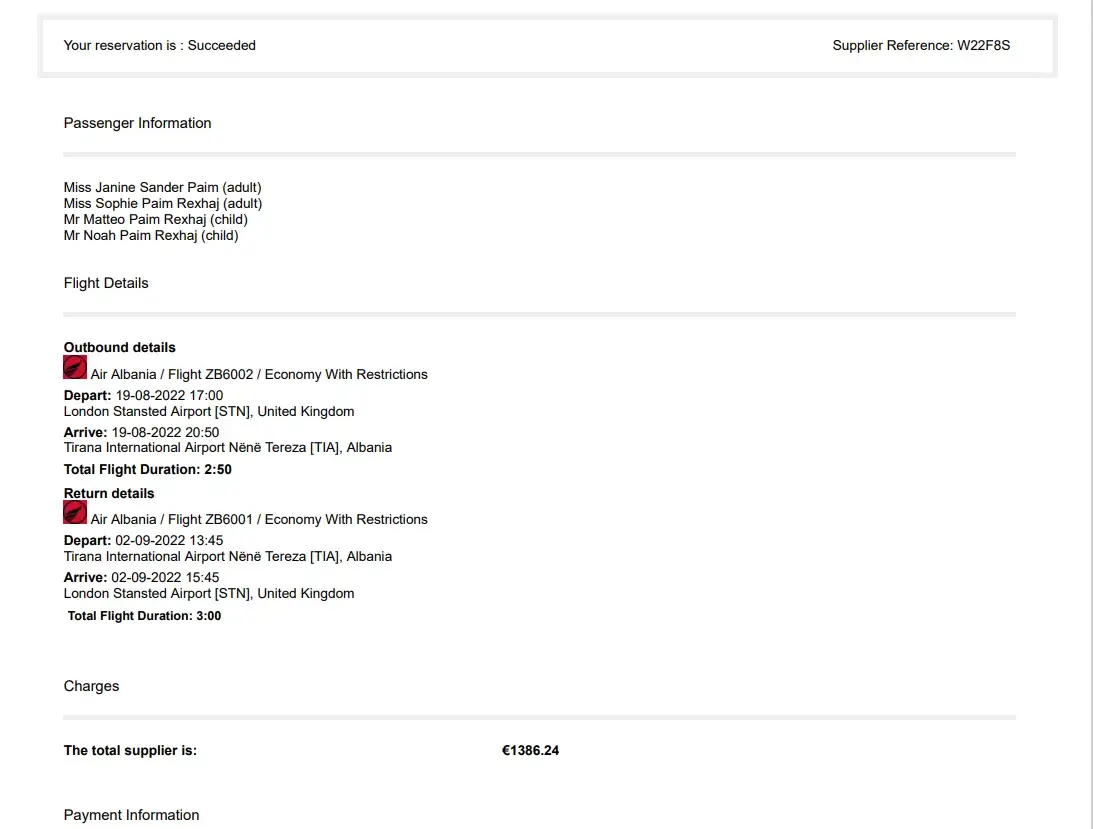 Your reservation is : Succeeded

Supplier Reference: W22F8S

Passenger Information

Miss Janine Sander Paim (adult)
Miss Sophie Paim Rexhaj (adult)
Mr Matteo Paim Rexhaj (child)
Mr Noah Paim Rexhaj (child)

Flight Details

Outbound details
Air Albania / Flight ZB6002 / Economy With Restrictions
Depart: 19-08-2022 17:00
London Stansted Airport [STN], United Kingdom
Arrive: 19-08-2022 20:50
Tirana International Airport Nënë Tereza [TIA], Albania
Total Flight Duration: 2:50

Return details
Air Albania / Flight ZB6001 / Economy With Restrictions
Depart: 02-09-2022 13:45
Tirana International Airport Nënë Tereza [TIA], Albania
Arrive: 02-09-2022 15:45
London Stansted Airport [STN], United Kingdom
Total Flight Duration: 3:00

Charges

The total supplier is: €1386.24

Payment Information